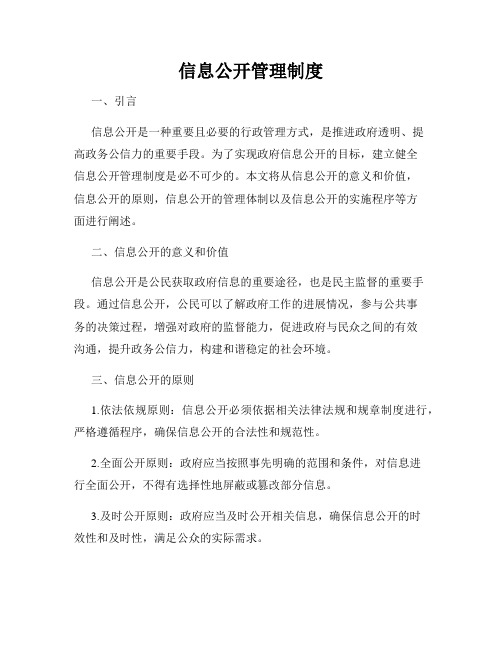 信息公开管理制度

一、引言

信息公开是一种重要且必要的行政管理方式，是推进政府透明、提高政务公信力的重要手段。为了实现政府信息公开的目标，建立健全信息公开管理制度是必不可少的。本文将从信息公开的意义和价值，信息公开的原则，信息公开的管理体制以及信息公开的实施程序等方面进行阐述。

二、信息公开的意义和价值

信息公开是公民获取政府信息的重要途径，也是民主监督的重要手段。通过信息公开，公民可以了解政府工作的进展情况，参与公共事务的决策过程，增强对政府的监督能力，促进政府与民众之间的有效沟通，提升政务公信力，构建和谐稳定的社会环境。

三、信息公开的原则

1.依法依规原则：信息公开必须依据相关法律法规和规章制度进行，严格遵循程序，确保信息公开的合法性和规范性。

2.全面公开原则：政府应当按照事先明确的范围和条件，对信息进行全面公开，不得有选择性地屏蔽或篡改部分信息。

3.及时公开原则：政府应当及时公开相关信息，确保信息公开的时效性和及时性，满足公众的实际需求。